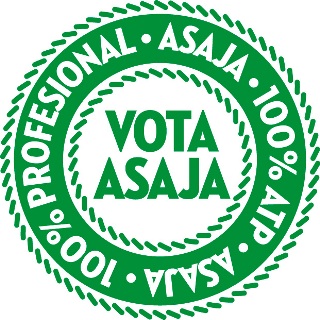 100% PROFESIONAL • ASAJA • 100% ATP • ASAJA •

VOTA ASAJA